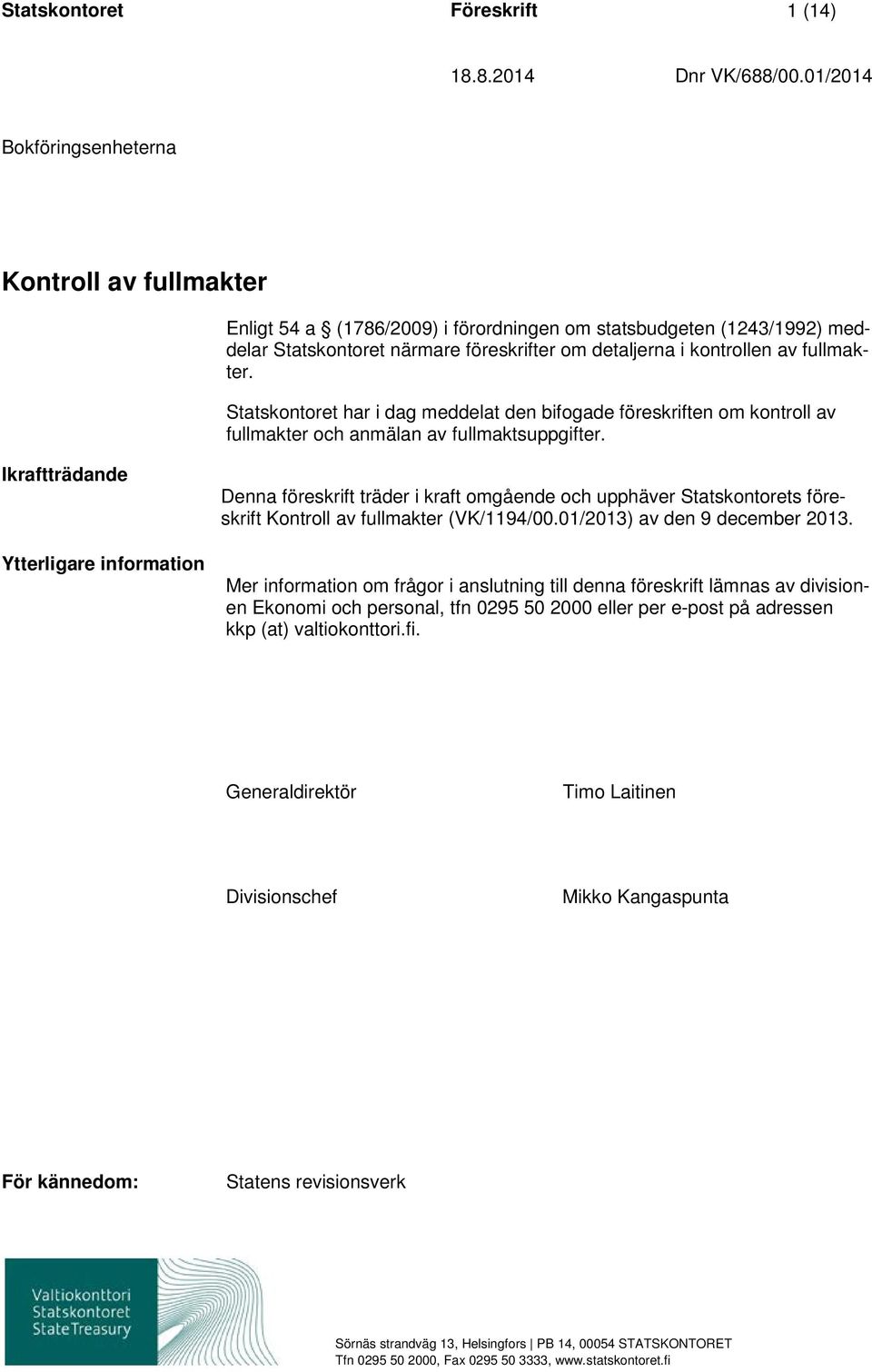 Statskontoret Föreskrift 1 (14)

18.8.2014 Dnr VK/688/00.01/2014

Bokföringsenheterna

Kontroll av fullmakter

Enligt 54 a § (1786/2009) i förordningen om statsbudgeten (1243/1992) meddelar Statskontoret närmare föreskrifter om detaljerna i kontrollen av fullmakter.

Statskontoret har i dag meddelat den bifogade föreskriften om kontroll av fullmakter och anmälan av fullmaktsuppgifter.

Ikraftträdande

Denna föreskrift träder i kraft omgående och upphäver Statskontorets föreskrift Kontroll av fullmakter (VK/1194/00.01/2013) av den 9 december 2013.

Ytterligare information

Mer information om frågor i anslutning till denna föreskrift lämnas av divisionen Ekonomi och personal, tfn 0295 50 2000 eller per e-post på adressen kkp (at) valtiokonttori.fi.

Generaldirektör Timo Laitinen

Divisionschef Mikko Kangaspunta

För kännedom: Statens revisionsverk

Valtiokonttori
Statskontoret
State Treasury

Sörnäs strandväg 13, Helsingfors | PB 14, 00054 STATSKONTORET
Tfn 0295 50 2000, Fax 0295 50 3333, www.statskontoret.fi